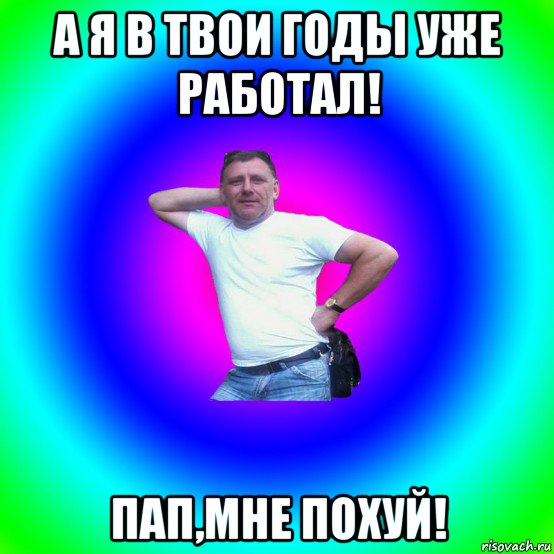 А Я В ТВОИ ГОДЫ УЖЕ РАБОТАЛ!

ПАП,МНЕ ПОХУЙ!

risovach.ru